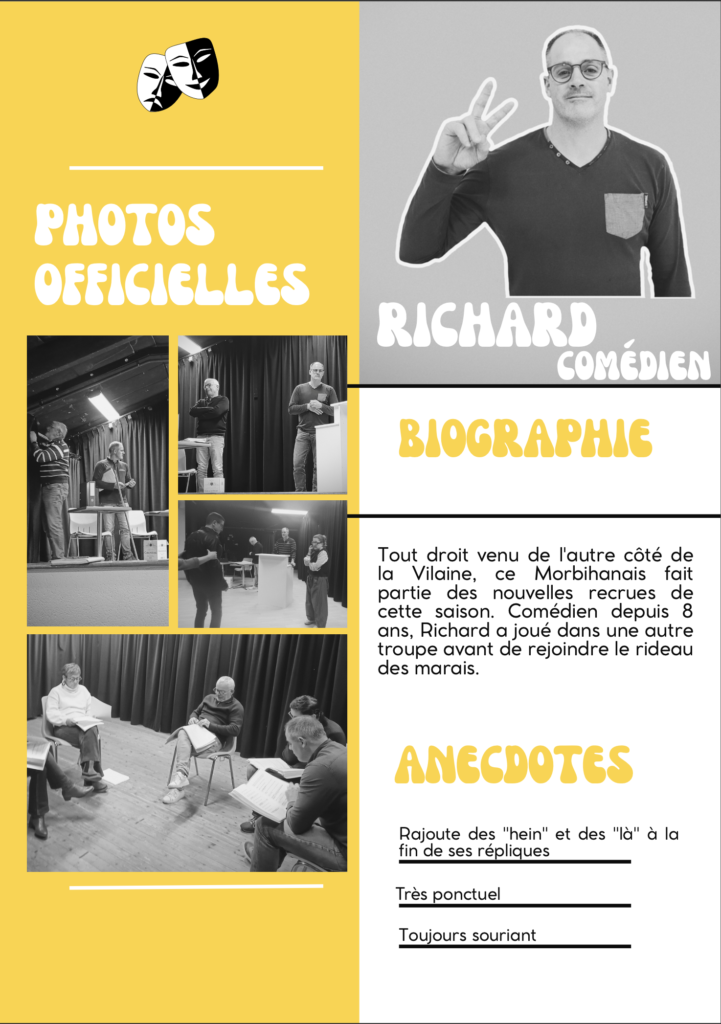 PHOTOS OFFICIELLES

RICHARD
COMÉDIEN

BIOGRAPHIE

Tout droit venu de l'autre côté de la Vilaine, ce Morbihanais fait partie des nouvelles recrues de cette saison. Comédien depuis 8 ans, Richard a joué dans une autre troupe avant de rejoindre le rideau des marais.

ANECDOTES

Rajoute des "hein" et des "là" à la fin de ses répliques

Très ponctuel

Toujours souriant